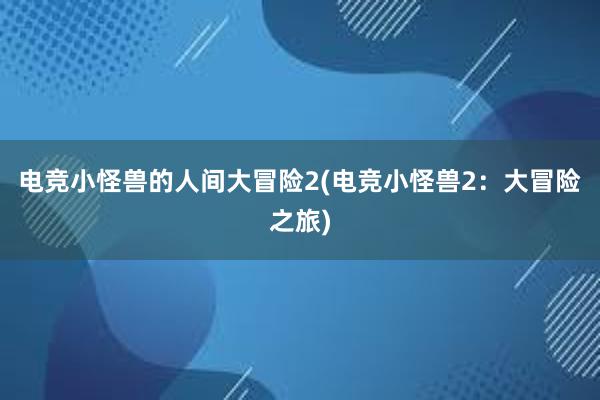 电竞小怪兽的人间大冒险2(电竞小怪兽2：大冒险之旅)